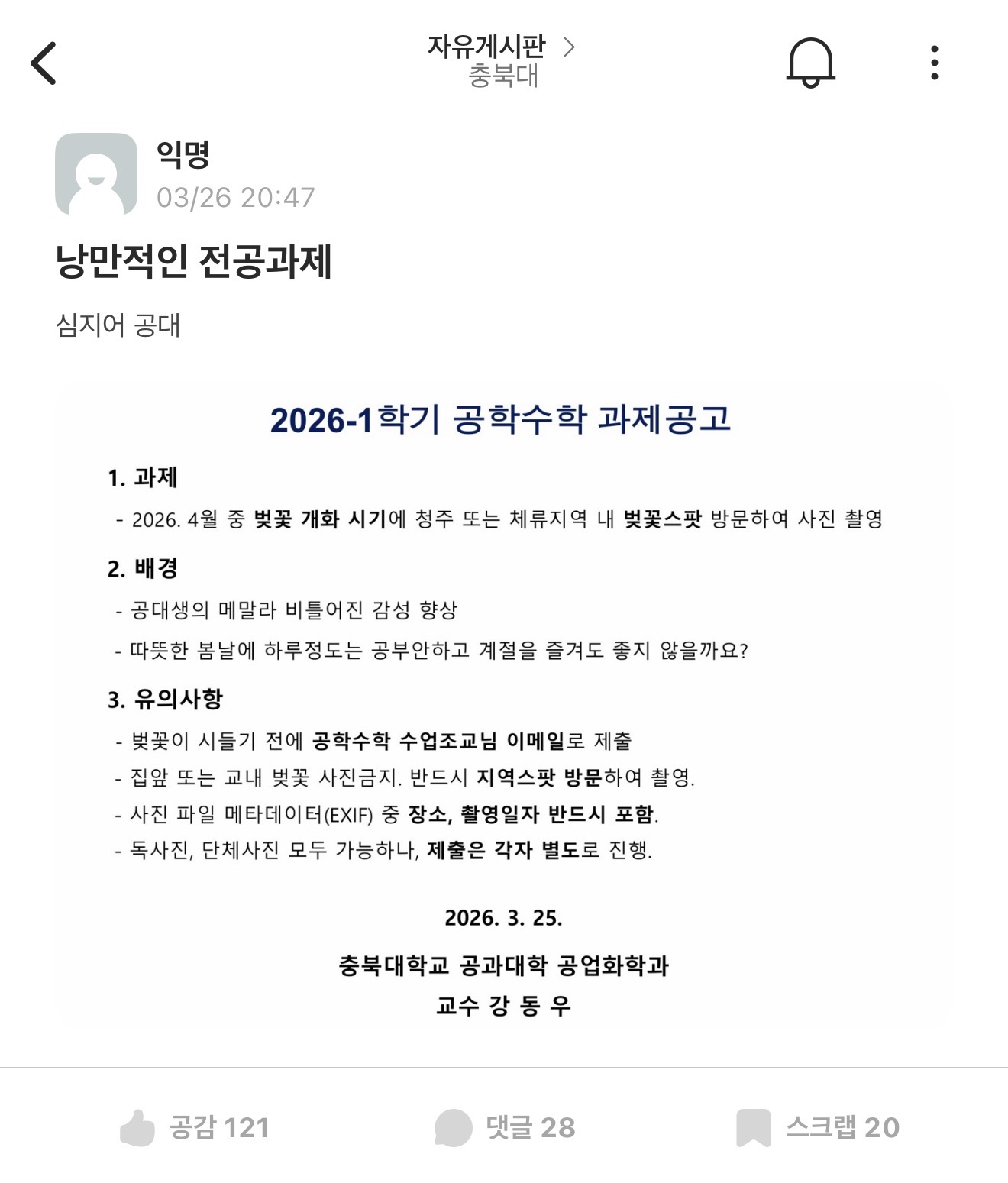 자유게시판 >
충북대

익명
03/26 20:47

낭만적인 전공과제

심지어 공대

2026-1학기 공학수학 과제공고

1. 과제
- 2026. 4월 중 벚꽃 개화 시기에 청주 또는 체류지역 내 벚꽃스팟 방문하여 사진 촬영

2. 배경
- 공대생의 메말라 비틀어진 감성 향상
- 따뜻한 봄날에 하루정도는 공부안하고 계절을 즐겨도 좋지 않을까요?

3. 유의사항
- 벚꽃이 시들기 전에 공학수학 수업조교님 이메일로 제출
- 집앞 또는 교내 벚꽃 사진금지. 반드시 지역스팟 방문하여 촬영.
- 사진 파일 메타데이터(EXIF) 중 장소, 촬영일자 반드시 포함.
- 독사진, 단체사진 모두 가능하나, 제출은 각자 별도로 진행.

2026. 3. 25.

충북대학교 공과대학 공업화학과
교수 강 동 우

공감 121
댓글 28
스크랩 20